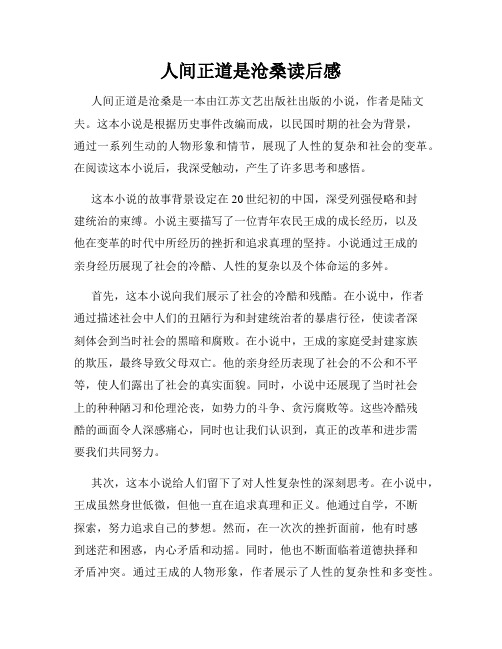 人间正道是沧桑读后感

人间正道是沧桑是一本由江苏文艺出版社出版的小说，作者是陆文夫。这本小说是根据历史事件改编而成，以民国时期的社会为背景，通过一系列生动的人物形象和情节，展现了人性的复杂和社会的变革。在阅读这本小说后，我深受触动，产生了许多思考和感悟。

这本小说的故事背景设定在20世纪初的中国，深受列强侵略和封建统治的束缚。小说主要描写了一位青年农民王成的成长经历，以及他在变革的时代中所经历的挫折和追求真理的坚持。小说通过王成的亲身经历展现了社会的冷酷、人性的复杂以及个体命运的多舛。

首先，这本小说向我们展示了社会的冷酷和残酷。在小说中，作者通过描述社会中人们的丑陋行为和封建统治者的暴虐行径，使读者深刻体会到当时社会的黑暗和腐败。在小说中，王成的家庭受封建家族的欺压，最终导致父母双亡。他的亲身经历表现了社会的不公和不平等，使人们露出了社会的真实面貌。同时，小说中还展现了当时社会上的种种陋习和伦理沦丧，如势力的斗争、贪污腐败等。这些冷酷残酷的画面令人深感痛心，同时也让我们认识到，真正的改革和进步需要我们共同努力。

其次，这本小说给人们留下了对人性复杂性的深刻思考。在小说中，王成虽然身世低微，但他一直在追求真理和正义。他通过自学，不断探索，努力追求自己的梦想。然而，在一次次的挫折面前，他有时感到迷茫和困惑，内心矛盾和动摇。同时，他也不断面临着道德抉择和矛盾冲突。通过王成的人物形象，作者展示了人性的复杂性和多变性。